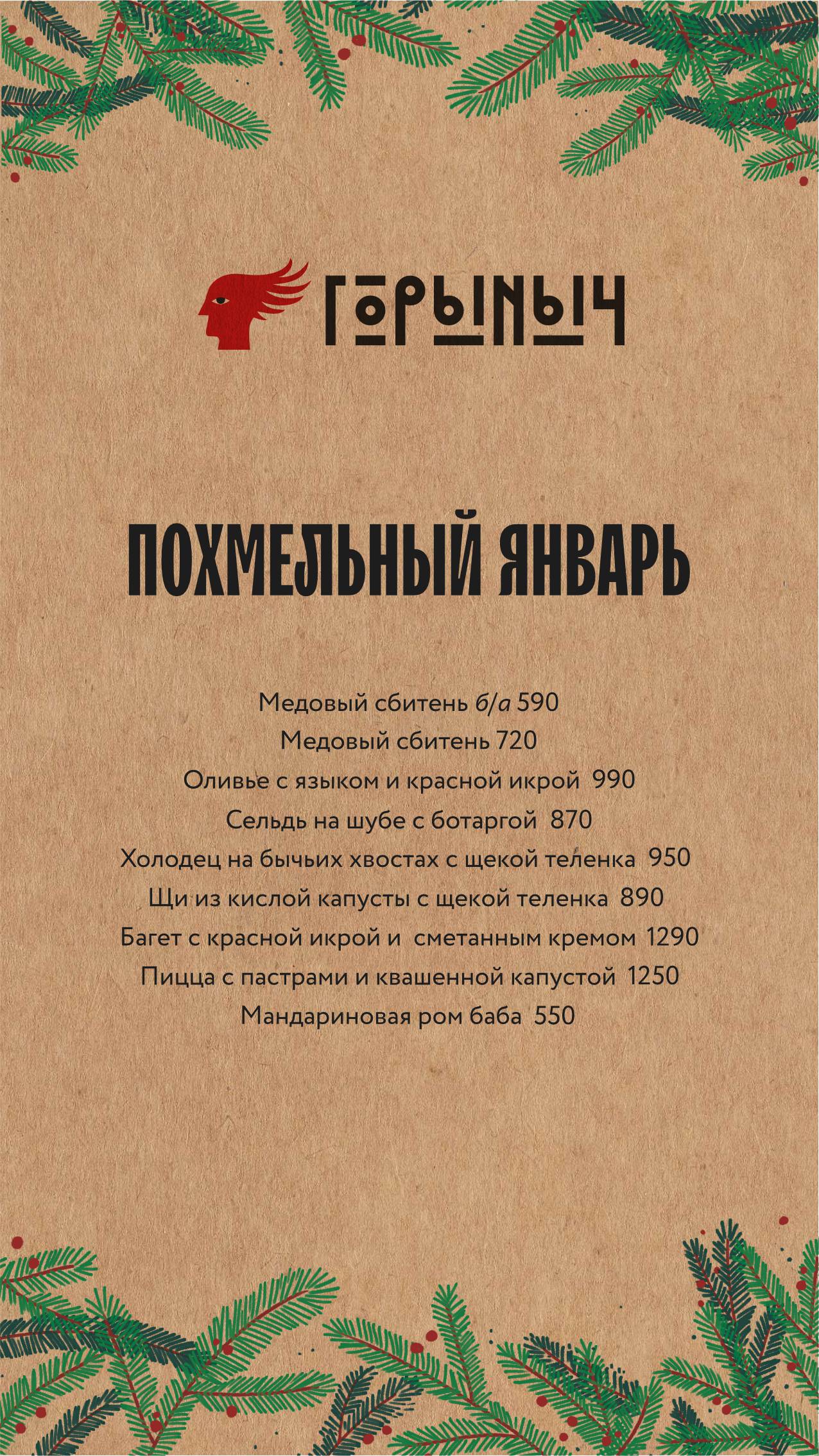 ГОРЫНЫЧ

ПОХМЕЛЬНЫЙ ЯНВАРЬ

Медовый сбитень б/а 590
Медовый сбитень 720
Оливье с языком и красной икрой 990
Сельдь на шубе с ботаргой 870
Холодец на бычьих хвостах с щекой теленка 950
Щи из кислой капусты с щекой теленка 890
Багет с красной икрой и сметанным кремом 1290
Пицца с пастрами и квашенной капустой 1250
Мандариновая ром баба 550